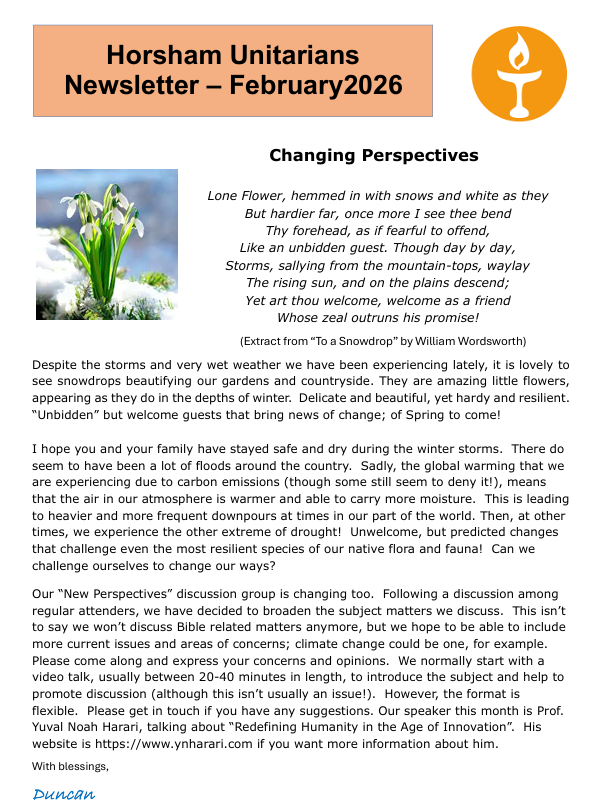 Horsham Unitarians
Newsletter – February2026

Changing Perspectives

Lone Flower, hemmed in with snows and white as they
But hardier far, once more I see thee bend
Thy forehead, as if fearful to offend,
Like an unbidden guest. Though day by day,
Storms, sallying from the mountain-tops, waylay
The rising sun, and on the plains descend;
Yet art thou welcome, welcome as a friend
Whose zeal outruns his promise!

(Extract from "To a Snowdrop" by William Wordsworth)

Despite the storms and very wet weather we have been experiencing lately, it is lovely to see snowdrops beautifying our gardens and countryside. They are amazing little flowers, appearing as they do in the depths of winter. Delicate and beautiful, yet hardy and resilient. "Unbidden" but welcome guests that bring news of change; of Spring to come!

I hope you and your family have stayed safe and dry during the winter storms. There do seem to have been a lot of floods around the country. Sadly, the global warming that we are experiencing due to carbon emissions (though some still seem to deny it!), means that the air in our atmosphere is warmer and able to carry more moisture. This is leading to heavier and more frequent downpours at times in our part of the world. Then, at other times, we experience the other extreme of drought! Unwelcome, but predicted changes that challenge even the most resilient species of our native flora and fauna! Can we challenge ourselves to change our ways?

Our "New Perspectives" discussion group is changing too. Following a discussion among regular attenders, we have decided to broaden the subject matters we discuss. This isn't to say we won't discuss Bible related matters anymore, but we hope to be able to include more current issues and areas of concerns; climate change could be one, for example. Please come along and express your concerns and opinions. We normally start with a video talk, usually between 20-40 minutes in length, to introduce the subject and help to promote discussion (although this isn't usually an issue!). However, the format is flexible. Please get in touch if you have any suggestions. Our speaker this month is Prof. Yuval Noah Harari, talking about "Redefining Humanity in the Age of Innovation". His website is https://www.ynharari.com if you want more information about him.

With blessings,

Duncan